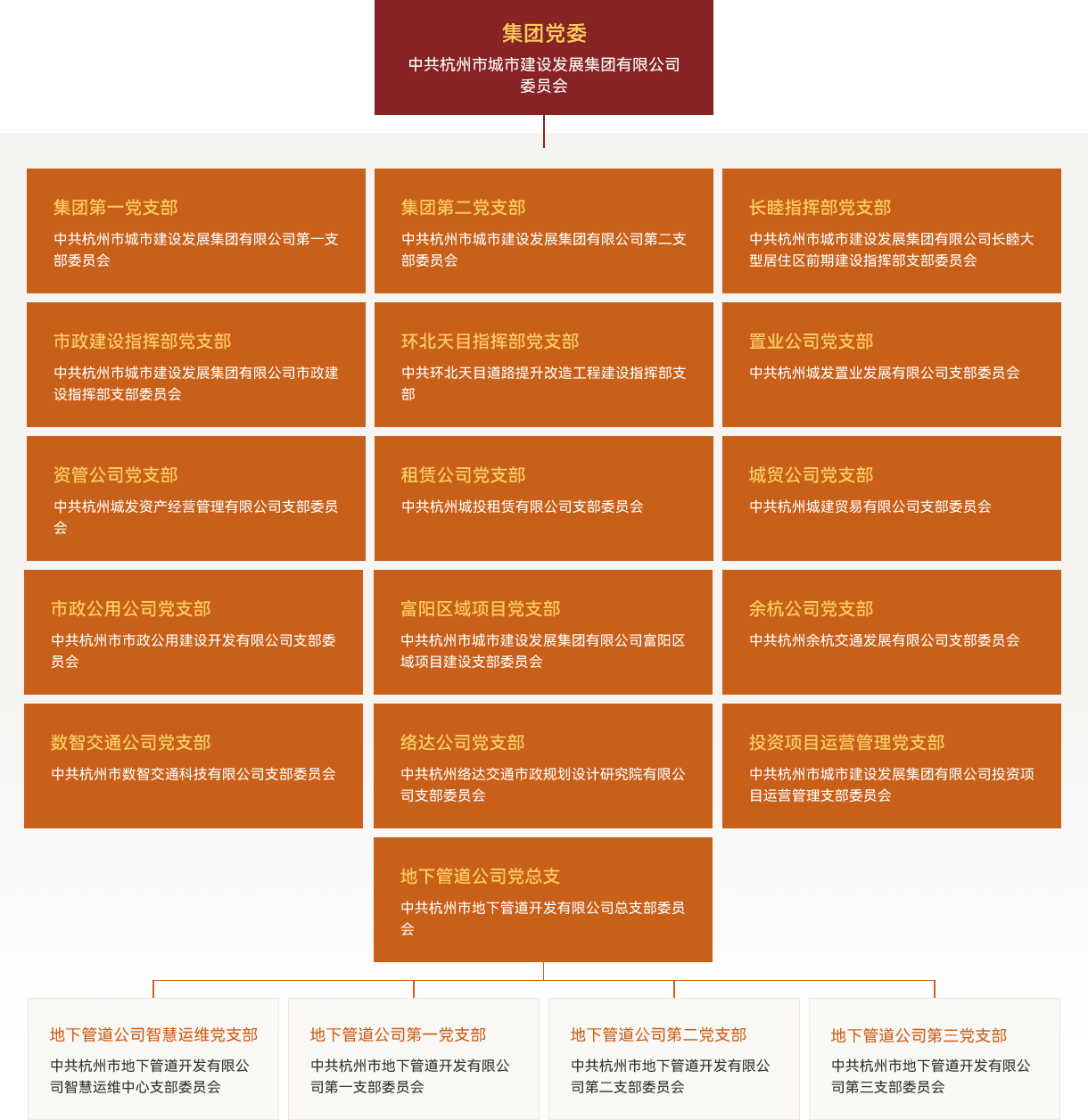 集团党委

中共杭州市城市建设发展集团有限公司委员会

集团第一党支部

中共杭州市城市建设发展集团有限公司第一支部委员会

集团第二党支部

中共杭州市城市建设发展集团有限公司第二支部委员会

长睦指挥部党支部

中共杭州市城市建设发展集团有限公司长睦大型居住区前期建设指挥部支部委员会

市政建设指挥部党支部

中共杭州市城市建设发展集团有限公司市政建设指挥部支部委员会

环北天目指挥部党支部

中共环北天目道路提升改造工程建设指挥部支部

置业公司党支部

中共杭州城发置业发展有限公司支部委员会

资管公司党支部

中共杭州城发资产经营管理有限公司支部委员会

租赁公司党支部

中共杭州城投租赁有限公司支部委员会

城贸公司党支部

中共杭州城建贸易有限公司支部委员会

市政公用公司党支部

中共杭州市市政公用建设开发有限公司支部委员会

富阳区域项目党支部

中共杭州市城市建设发展集团有限公司富阳区域项目建设支部委员会

余杭公司党支部

中共杭州余杭交通发展有限公司支部委员会

数智交通公司党支部

中共杭州市数智交通科技有限公司支部委员会

络达公司党支部

中共杭州络达交通市政规划设计研究院有限公司支部委员会

投资项目运营管理党支部

中共杭州市城市建设发展集团有限公司投资项目运营管理支部委员会

地下管道公司党总支

中共杭州市地下管道开发有限公司总支部委员会

地下管道公司智慧运维党支部

中共杭州市地下管道开发有限公司智慧运维中心支部委员会

地下管道公司第一党支部

中共杭州市地下管道开发有限公司第一支部委员会

地下管道公司第二党支部

中共杭州市地下管道开发有限公司第二支部委员会

地下管道公司第三党支部

中共杭州市地下管道开发有限公司第三支部委员会